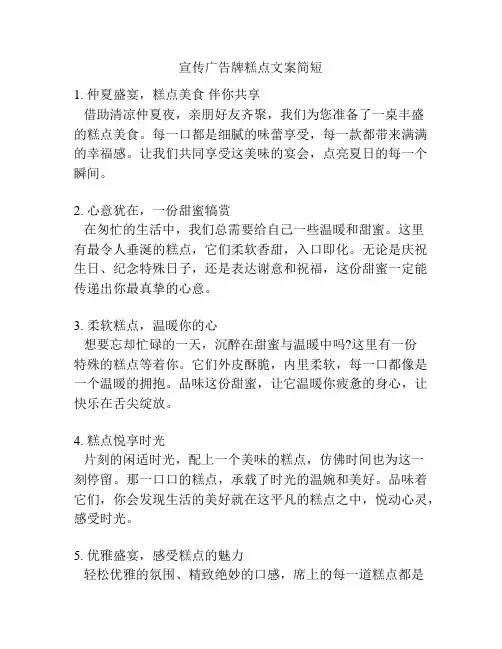 宣传广告牌糕点文案简短

1. 仲夏盛宴，糕点美食 伴你共享
借助清凉仲夏夜，亲朋好友齐聚，我们为您准备了一桌丰盛的糕点美食。每一口都是细腻的味蕾享受，每一款都带来满满的幸福感。让我们共同享受这美味的宴会，点亮夏日的每一个瞬间。

2. 心意犹在，一份甜蜜犒赏
在匆忙的生活中，我们总需要给自己一些温暖和甜蜜。这里有最令人垂涎的糕点，它们柔软香甜，入口即化。无论是庆祝生日、纪念特殊日子，还是表达谢意和祝福，这份甜蜜一定能传递出你最真挚的心意。

3. 柔软糕点，温暖你的心
想要忘却忙碌的一天，沉醉在甜蜜与温暖中吗?这里有一份特殊的糕点等着你。它们外皮酥脆，内里柔软，每一口都像是一个温暖的拥抱。品味这份甜蜜，让它温暖你疲惫的身心，让快乐在舌尖绽放。

4. 糕点悦享时光
片刻的闲适时光，配上一个美味的糕点，仿佛时间也为这一刻停留。那一口口的糕点，承载了时光的温婉和美好。品味着它们，你会发现生活的美好就在这平凡的糕点之中，悦动心灵，感受时光。

5. 优雅盛宴，感受糕点的魅力
轻松优雅的氛围、精致绝妙的口感，席上的每一道糕点都是